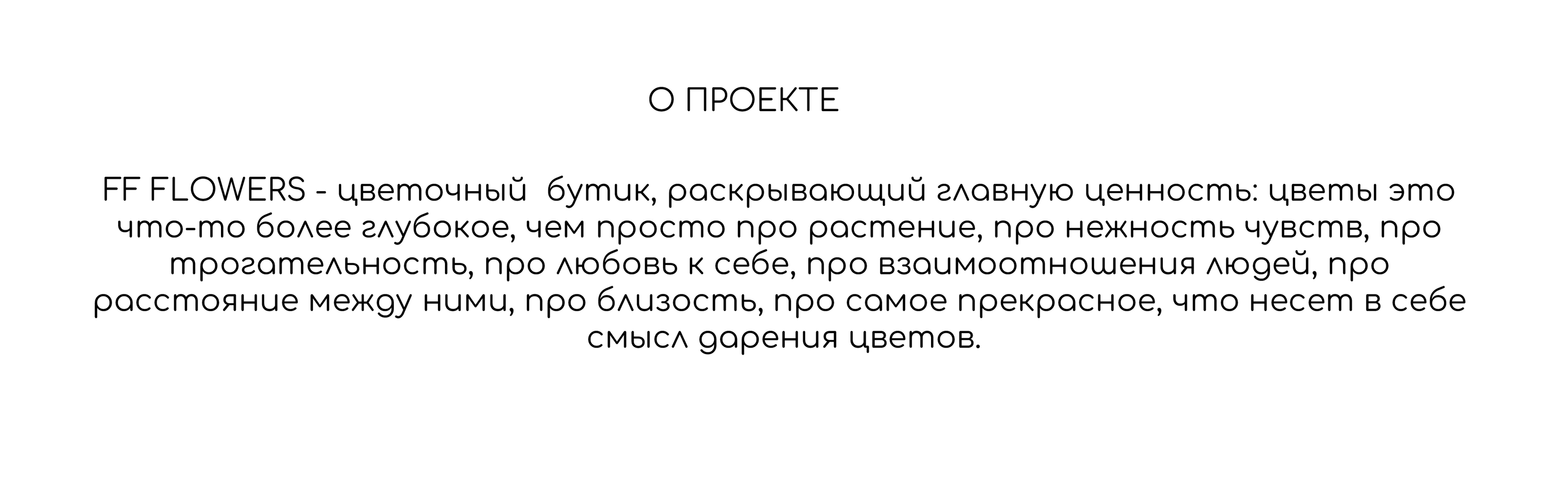 О ПРОЕКТЕ

FF FLOWERS - цветочный бутик, раскрывающий главную ценность: цветы это что-то более глубокое, чем просто про растение, про нежность чувств, про трогательность, про любовь к себе, про взаимоотношения людей, про расстояние между ними, про близость, про самое прекрасное, что несет в себе смысл дарения цветов.